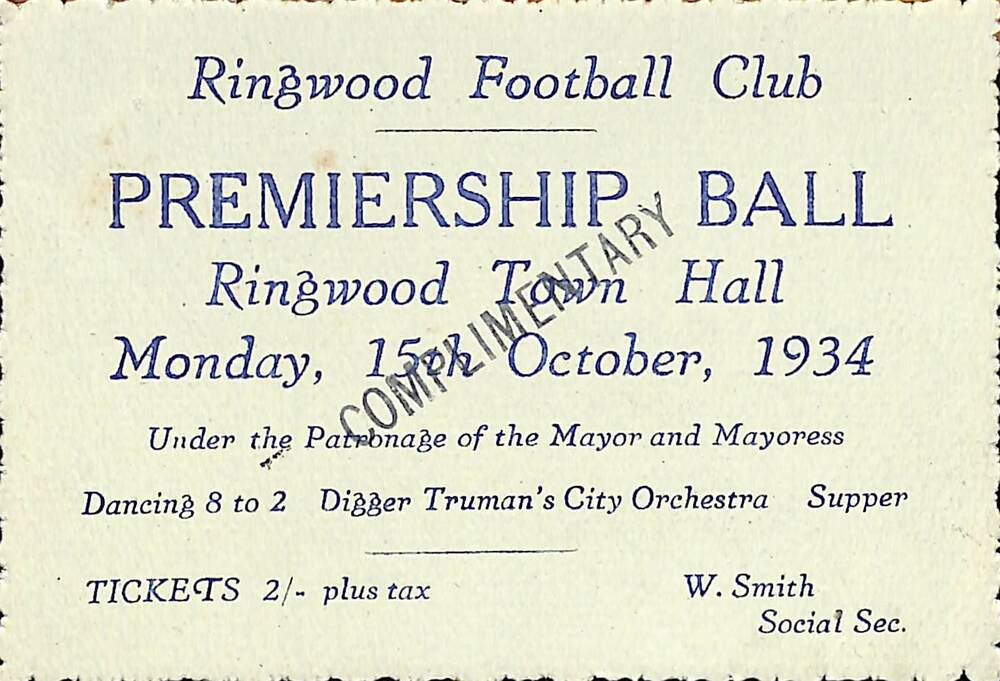 Ringwood Football Club

PREMIERSHIP BALL

Ringwood Town Hall

Monday, 15th October, 1934

Under the Patronage of the Mayor and Mayoress

Dancing 8 to 2   Digger Truman's City Orchestra   Supper

TICKETS 2/- plus tax

W. Smith
Social Sec.

COMPLIMENTARY